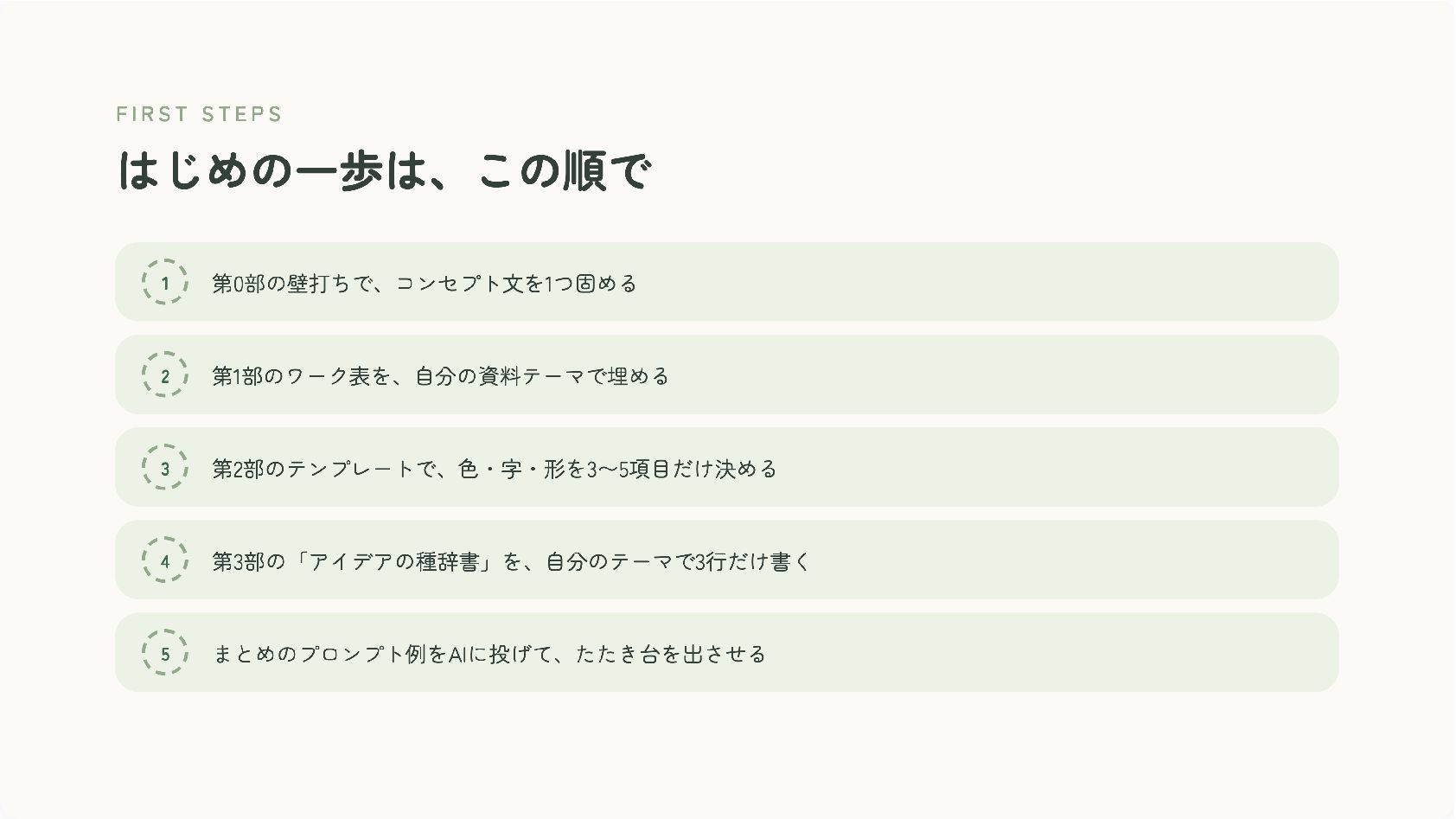 FIRST STEPS

はじめの一歩は、この順で

1 第0部の壁打ちで、コンセプト文を1つ固める

2 第1部のワーク表を、自分の資料テーマで埋める

3 第2部のテンプレートで、色・字・形を3〜5項目だけ決める

4 第3部の「アイデアの種辞書」を、自分のテーマで3行だけ書く

5 まとめのプロンプト例をAIに投げて、たたき台を出させる